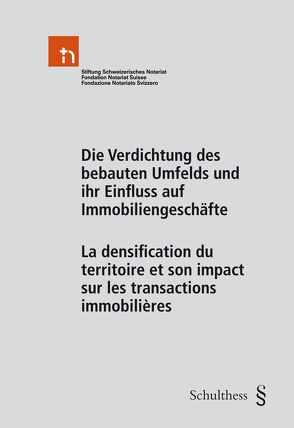 Stiftung Schweizerisches Notariat
Fondation Notariat Suisse
Fondazione Notariato Svizzero

Die Verdichtung des bebauten Umfelds und ihr Einfluss auf Immobiliengeschäfte

La densification du territoire et son impact sur les transactions immobilières

Schulthess §